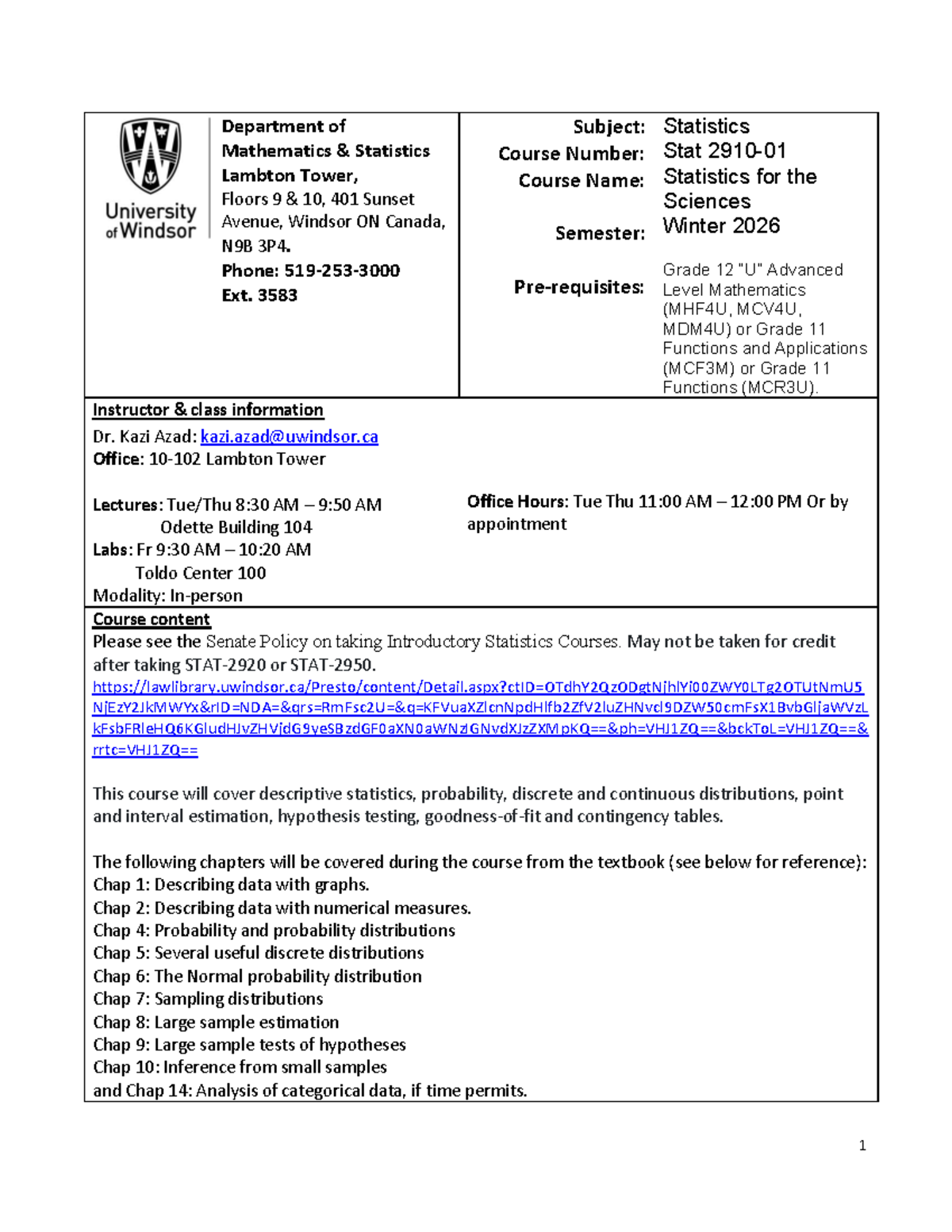 University of Windsor

Department of Mathematics & Statistics Lambton Tower, Floors 9 & 10, 401 Sunset Avenue, Windsor ON Canada, N9B 3P4.
Phone: 519-253-3000
Ext. 3583

Subject: Statistics
Course Number: Stat 2910-01
Course Name: Statistics for the Sciences
Semester: Winter 2026
Pre-requisites: Grade 12 "U" Advanced Level Mathematics (MHF4U, MCV4U, MDM4U) or Grade 11 Functions and Applications (MCF3M) or Grade 11 Functions (MCR3U).

Instructor & class information
Dr. Kazi Azad: kazi.azad@uwindsor.ca
Office: 10-102 Lambton Tower

Lectures: Tue/Thu 8:30 AM – 9:50 AM
Odette Building 104
Labs: Fr 9:30 AM – 10:20 AM
Toldo Center 100
Modality: In-person

Office Hours: Tue Thu 11:00 AM – 12:00 PM Or by appointment

Course content
Please see the Senate Policy on taking Introductory Statistics Courses. May not be taken for credit after taking STAT-2920 or STAT-2950.
https://lawlibrary.uwindsor.ca/Presto/content/Detail.aspx?ctID=OTdhY2QzODgtNjhlYi00ZWY0LTg2OTUtNmU5NjEzY2JkMWYx&rID=NDA=&qrs=RmFsc2U=&q=KFVuaXZlcnNpdHlfb2ZfV2luZHNvcl9DZW50cmFsX1BvbGljaWVzLkFsbFRleHQ6KGludHJvZHVjdG9yeSBzdGF0aXN0aWNzIGNvdXJzZXMpKQ==&ph=VHJ1ZQ==&bckToL=VHJ1ZQ==&rrtc=VHJ1ZQ==

This course will cover descriptive statistics, probability, discrete and continuous distributions, point and interval estimation, hypothesis testing, goodness-of-fit and contingency tables.

The following chapters will be covered during the course from the textbook (see below for reference):
Chap 1: Describing data with graphs.
Chap 2: Describing data with numerical measures.
Chap 4: Probability and probability distributions
Chap 5: Several useful discrete distributions
Chap 6: The Normal probability distribution
Chap 7: Sampling distributions
Chap 8: Large sample estimation
Chap 9: Large sample tests of hypotheses
Chap 10: Inference from small samples
and Chap 14: Analysis of categorical data, if time permits.

1